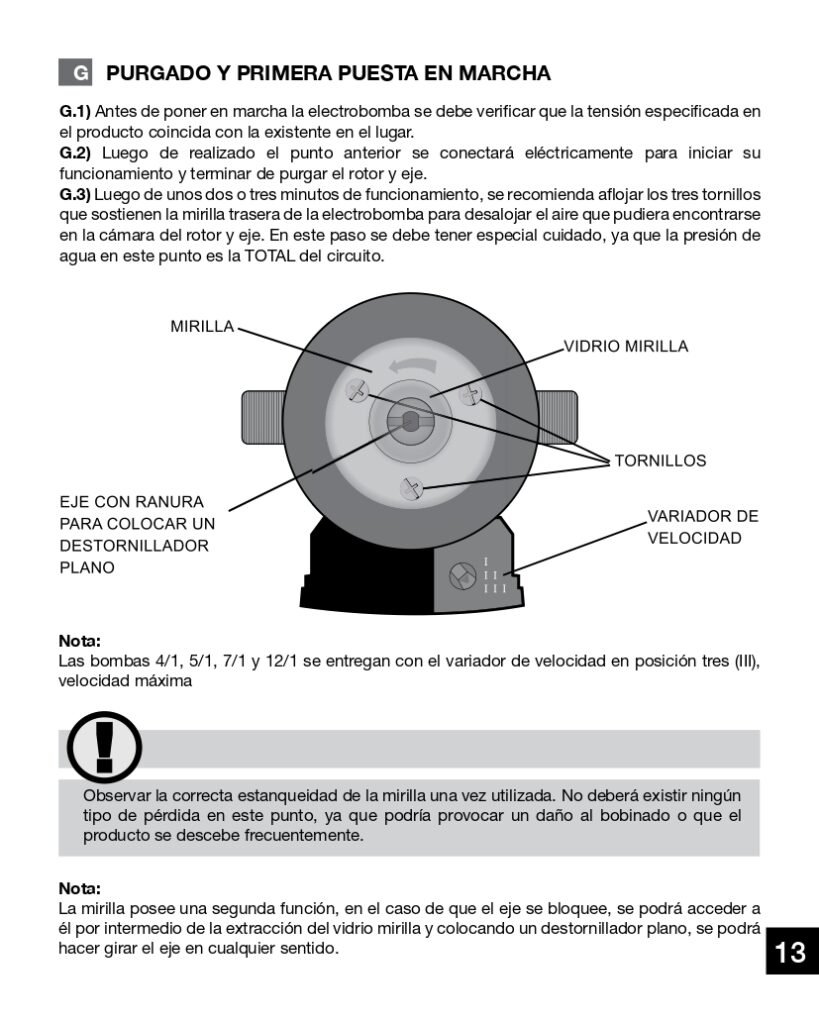 G PURGADO Y PRIMERA PUESTA EN MARCHA

G.1) Antes de poner en marcha la electrobomba se debe verificar que la tensión especificada en el producto coincida con la existente en el lugar.
G.2) Luego de realizado el punto anterior se conectará eléctricamente para iniciar su funcionamiento y terminar de purgar el rotor y eje.
G.3) Luego de unos dos o tres minutos de funcionamiento, se recomienda aflojar los tres tornillos que sostienen la mirilla trasera de la electrobomba para desalojar el aire que pudiera encontrarse en la cámara del rotor y eje. En este paso se debe tener especial cuidado, ya que la presión de agua en este punto es la TOTAL del circuito.

MIRILLA

VIDRIO MIRILLA

TORNILLOS

EJE CON RANURA PARA COLOCAR UN DESTORNILLADOR PLANO

VARIADOR DE VELOCIDAD

I
II
III

Nota:
Las bombas 4/1, 5/1, 7/1 y 12/1 se entregan con el variador de velocidad en posición tres (III), velocidad máxima

Observar la correcta estanqueidad de la mirilla una vez utilizada. No deberá existir ningún tipo de pérdida en este punto, ya que podría provocar un daño al bobinado o que el producto se descebe frecuentemente.

Nota:
La mirilla posee una segunda función, en el caso de que el eje se bloquee, se podrá acceder a él por intermedio de la extracción del vidrio mirilla y colocando un destornillador plano, se podrá hacer girar el eje en cualquier sentido.

13